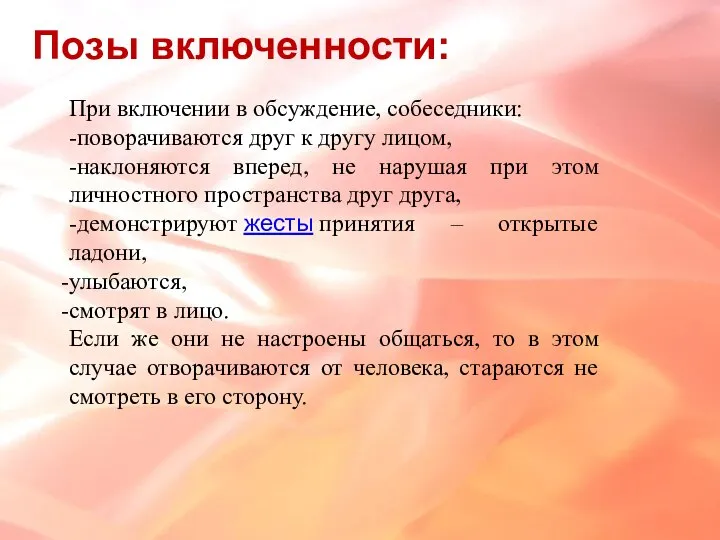 Позы включенности:

При включении в обсуждение, собеседники:
-поворачиваются друг к другу лицом,
-наклоняются вперед, не нарушая при этом личностного пространства друг друга,
-демонстрируют жесты принятия – открытые ладони,
-улыбаются,
-смотрят в лицо.
Если же они не настроены общаться, то в этом случае отворачиваются от человека, стараются не смотреть в его сторону.